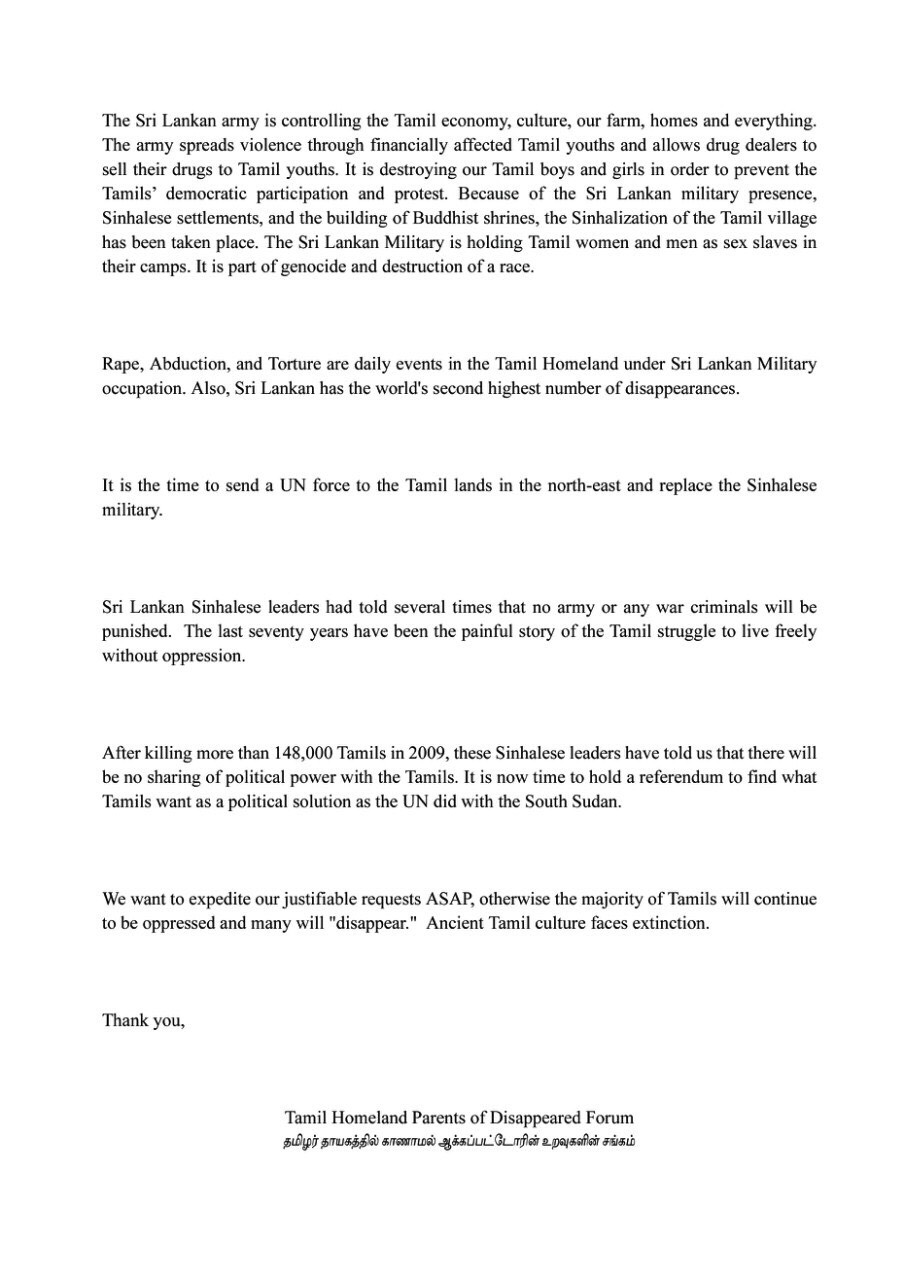 The Sri Lankan army is controlling the Tamil economy, culture, our farm, homes and everything. The army spreads violence through financially affected Tamil youths and allows drug dealers to sell their drugs to Tamil youths. It is destroying our Tamil boys and girls in order to prevent the Tamils' democratic participation and protest. Because of the Sri Lankan military presence, Sinhalese settlements, and the building of Buddhist shrines, the Sinhalization of the Tamil village has been taken place. The Sri Lankan Military is holding Tamil women and men as sex slaves in their camps. It is part of genocide and destruction of a race.

Rape, Abduction, and Torture are daily events in the Tamil Homeland under Sri Lankan Military occupation. Also, Sri Lankan has the world's second highest number of disappearances.

It is the time to send a UN force to the Tamil lands in the north-east and replace the Sinhalese military.

Sri Lankan Sinhalese leaders had told several times that no army or any war criminals will be punished. The last seventy years have been the painful story of the Tamil struggle to live freely without oppression.

After killing more than 148,000 Tamils in 2009, these Sinhalese leaders have told us that there will be no sharing of political power with the Tamils. It is now time to hold a referendum to find what Tamils want as a political solution as the UN did with the South Sudan.

We want to expedite our justifiable requests ASAP, otherwise the majority of Tamils will continue to be oppressed and many will "disappear." Ancient Tamil culture faces extinction.

Thank you,

Tamil Homeland Parents of Disappeared Forum
தமிழர் தாயகத்தில் காணாமல் ஆக்கப்பட்டோரின் உறவுகளின் சங்கம்